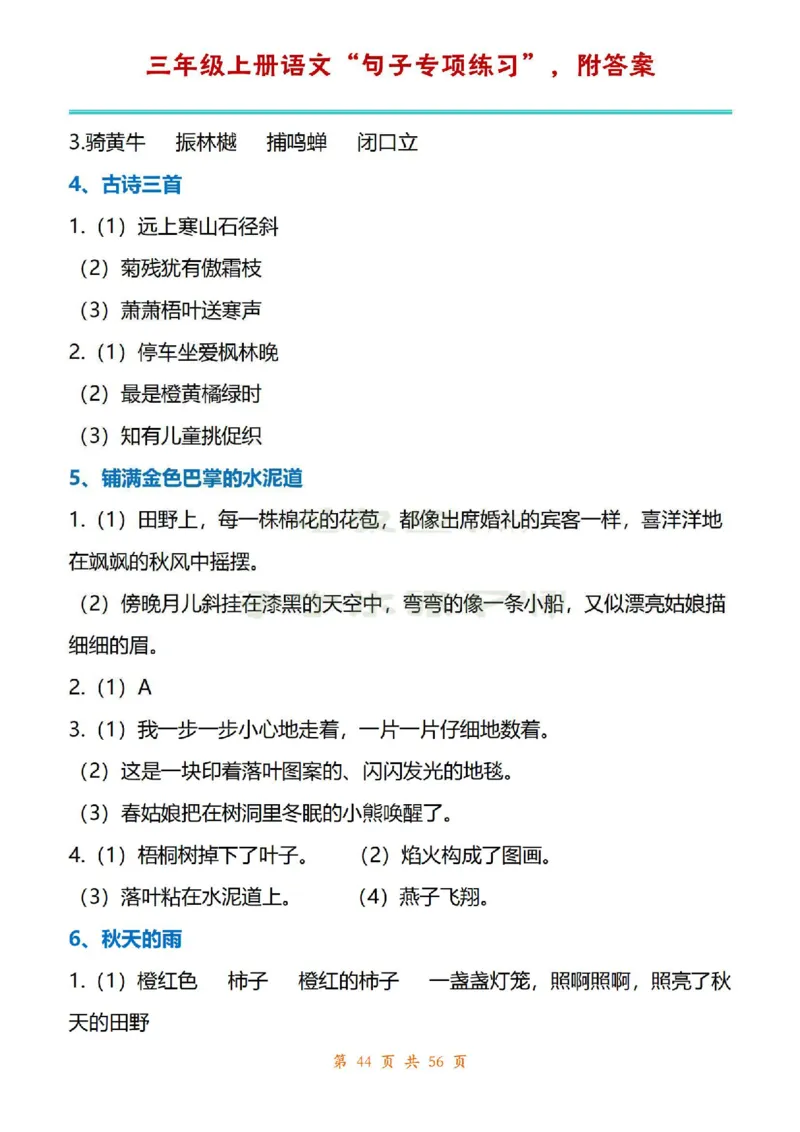 三年级上册语文“句子专项练习”，附答案

3.骑黄牛　振林樾　捕鸣蝉　闭口立

4、古诗三首

1.（1）远上寒山石径斜

（2）菊残犹有傲霜枝

（3）萧萧梧叶送寒声

2.（1）停车坐爱枫林晚

（2）最是橙黄橘绿时

（3）知有儿童挑促织

5、铺满金色巴掌的水泥道

1.（1）田野上，每一株棉花的花苞，都像出席婚礼的宾客一样，喜洋洋地在飒飒的秋风中摇摆。

（2）傍晚月儿斜挂在漆黑的天空中，弯弯的像一条小船，又似漂亮姑娘描细细的眉。

2.（1）A

3.（1）我一步一步小心地走着，一片一片仔细地数着。

（2）这是一块印着落叶图案的、闪闪发光的地毯。

（3）春姑娘把在树洞里冬眠的小熊唤醒了。

4.（1）梧桐树掉下了叶子。　（2）焰火构成了图画。

（3）落叶粘在水泥道上。　（4）燕子飞翔。

6、秋天的雨

1.（1）橙红色　柿子　橙红的柿子　一盏盏灯笼，照啊照啊，照亮了秋天的田野

第 44 页 共 56 页